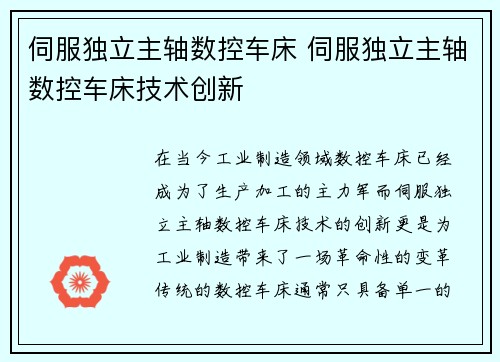 伺服独立主轴数控车床 伺服独立主轴数控车床技术创新

在当今工业制造领域数控车床已经成为了生产加工的主力军而伺服独立主轴数控车床技术的创新更是为工业制造带来了一场革命性的变革传统的数控车床通常只具备单一的